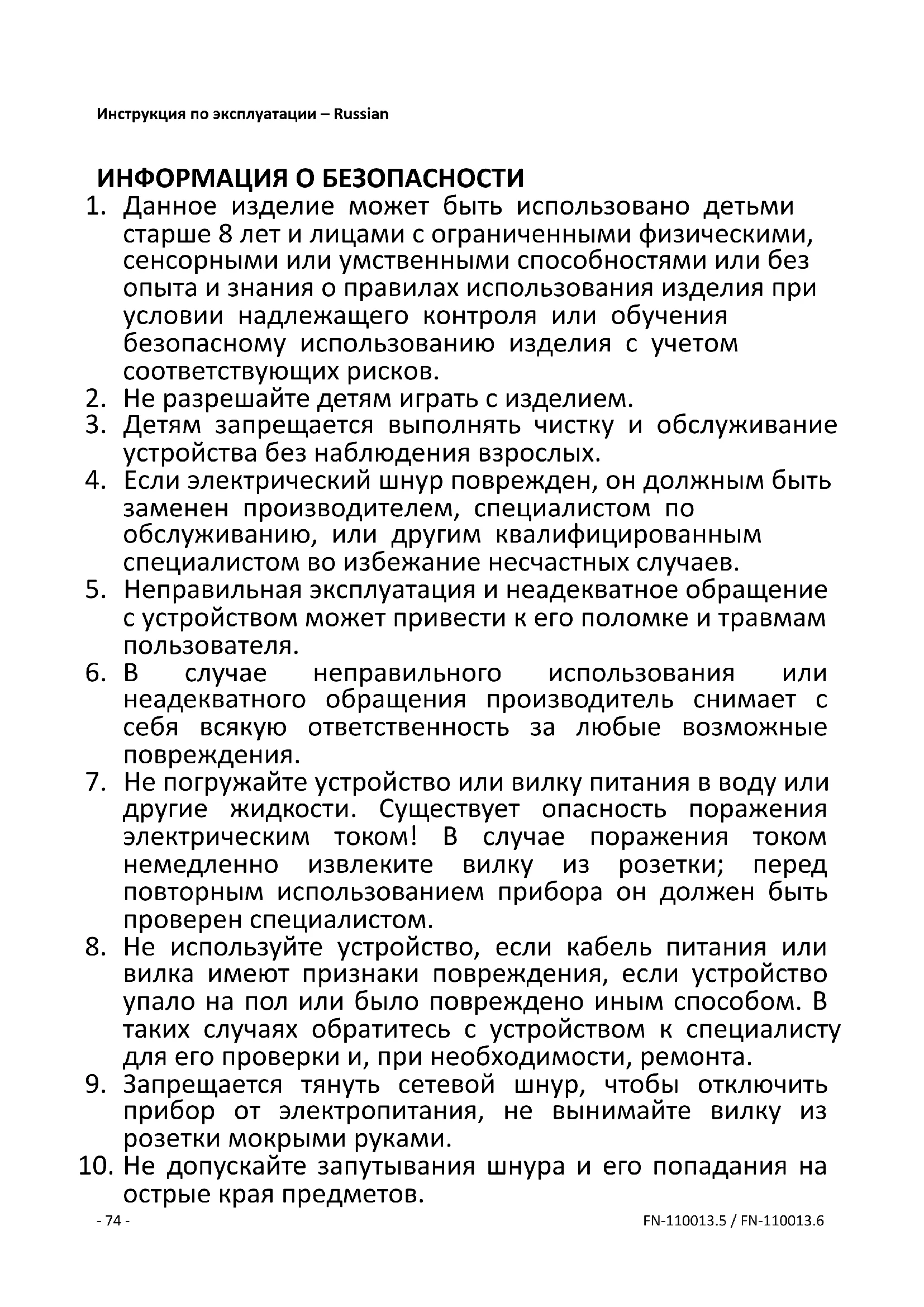 Инструкция по эксплуатации – Russian

ИНФОРМАЦИЯ О БЕЗОПАСНОСТИ

1. Данное изделие может быть использовано детьми старше 8 лет и лицами с ограниченными физическими, сенсорными или умственными способностями или без опыта и знания о правилах использования изделия при условии надлежащего контроля или обучения безопасному использованию изделия с учетом соответствующих рисков.
2. Не разрешайте детям играть с изделием.
3. Детям запрещается выполнять чистку и обслуживание устройства без наблюдения взрослых.
4. Если электрический шнур поврежден, он должным быть заменен производителем, специалистом по обслуживанию, или другим квалифицированным специалистом во избежание несчастных случаев.
5. Неправильная эксплуатация и неадекватное обращение с устройством может привести к его поломке и травмам пользователя.
6. В случае неправильного использования или неадекватного обращения производитель снимает с себя всякую ответственность за любые возможные повреждения.
7. Не погружайте устройство или вилку питания в воду или другие жидкости. Существует опасность поражения электрическим током! В случае поражения током немедленно извлеките вилку из розетки; перед повторным использованием прибора он должен быть проверен специалистом.
8. Не используйте устройство, если кабель питания или вилка имеют признаки повреждения, если устройство упало на пол или было повреждено иным способом. В таких случаях обратитесь с устройством к специалисту для его проверки и, при необходимости, ремонта.
9. Запрещается тянуть сетевой шнур, чтобы отключить прибор от электропитания, не вынимайте вилку из розетки мокрыми руками.
10. Не допускайте запутывания шнура и его попадания на острые края предметов.

- 74 -

FN-110013.5 / FN-110013.6